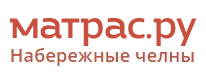 матрас.ру
Набережные челны